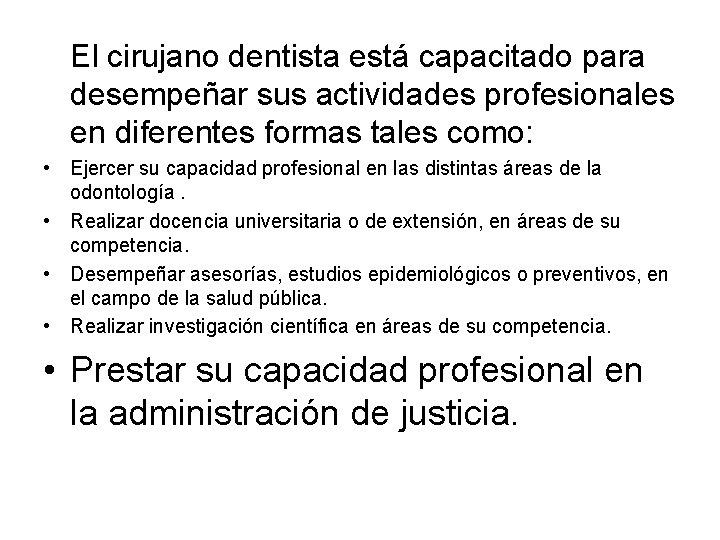 El cirujano dentista está capacitado para desempeñar sus actividades profesionales en diferentes formas tales como:

• Ejercer su capacidad profesional en las distintas áreas de la odontología .
• Realizar docencia universitaria o de extensión, en áreas de su competencia.
• Desempeñar asesorías, estudios epidemiológicos o preventivos, en el campo de la salud pública.
• Realizar investigación científica en áreas de su competencia.
• Prestar su capacidad profesional en la administración de justicia.